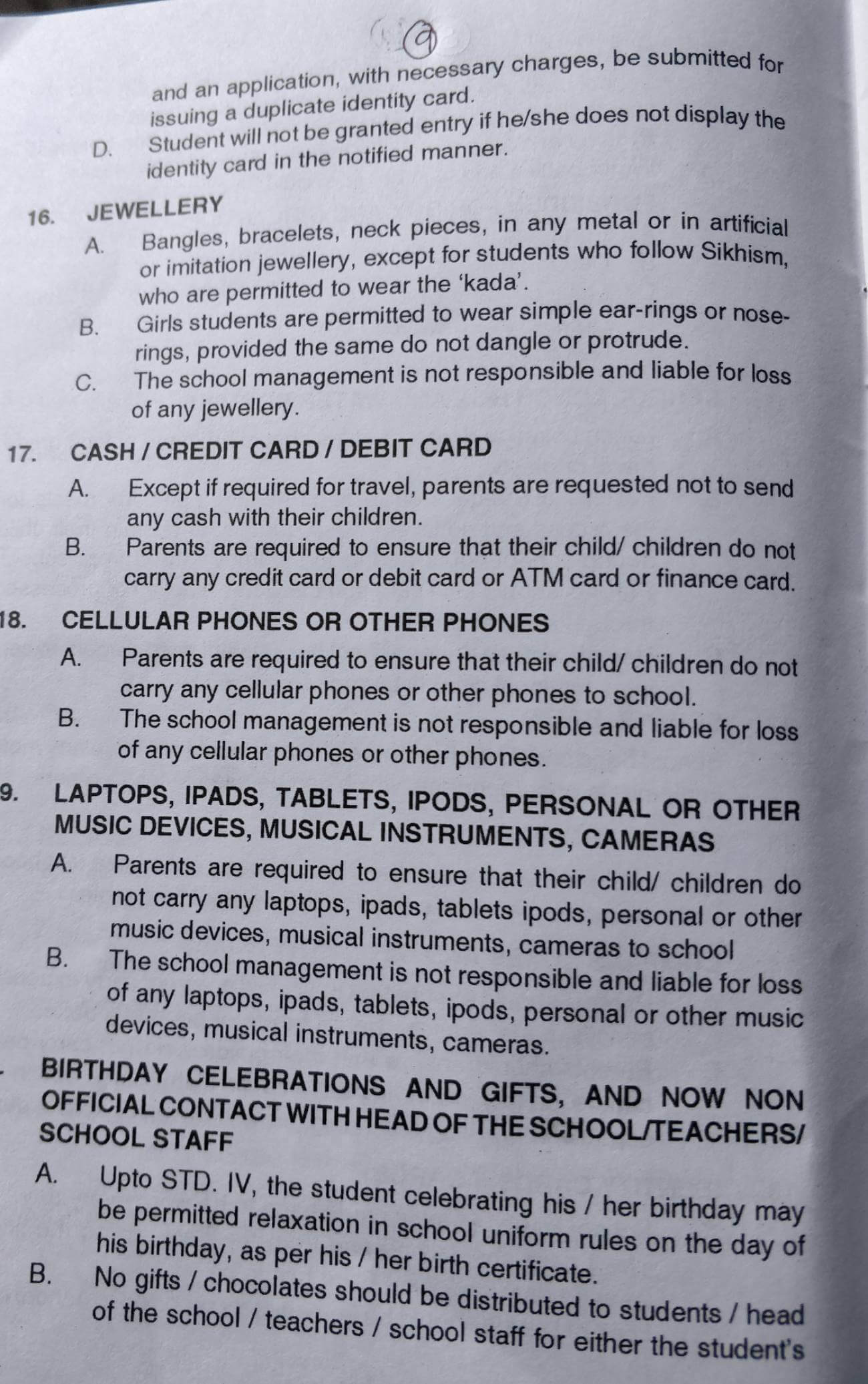 9

and an application, with necessary charges, be submitted for issuing a duplicate identity card.

D. Student will not be granted entry if he/she does not display the identity card in the notified manner.

16. JEWELLERY

A. Bangles, bracelets, neck pieces, in any metal or in artificial or imitation jewellery, except for students who follow Sikhism, who are permitted to wear the 'kada'.

B. Girls students are permitted to wear simple ear-rings or nose-rings, provided the same do not dangle or protrude.

C. The school management is not responsible and liable for loss of any jewellery.

17. CASH / CREDIT CARD / DEBIT CARD

A. Except if required for travel, parents are requested not to send any cash with their children.

B. Parents are required to ensure that their child/ children do not carry any credit card or debit card or ATM card or finance card.

18. CELLULAR PHONES OR OTHER PHONES

A. Parents are required to ensure that their child/ children do not carry any cellular phones or other phones to school.

B. The school management is not responsible and liable for loss of any cellular phones or other phones.

9. LAPTOPS, IPADS, TABLETS, IPODS, PERSONAL OR OTHER MUSIC DEVICES, MUSICAL INSTRUMENTS, CAMERAS

A. Parents are required to ensure that their child/ children do not carry any laptops, ipads, tablets ipods, personal or other music devices, musical instruments, cameras to school

B. The school management is not responsible and liable for loss of any laptops, ipads, tablets, ipods, personal or other music devices, musical instruments, cameras.

BIRTHDAY CELEBRATIONS AND GIFTS, AND NOW NON OFFICIAL CONTACT WITH HEAD OF THE SCHOOL/TEACHERS/ SCHOOL STAFF

A. Upto STD. IV, the student celebrating his / her birthday may be permitted relaxation in school uniform rules on the day of his birthday, as per his / her birth certificate.

B. No gifts / chocolates should be distributed to students / head of the school / teachers / school staff for either the student's